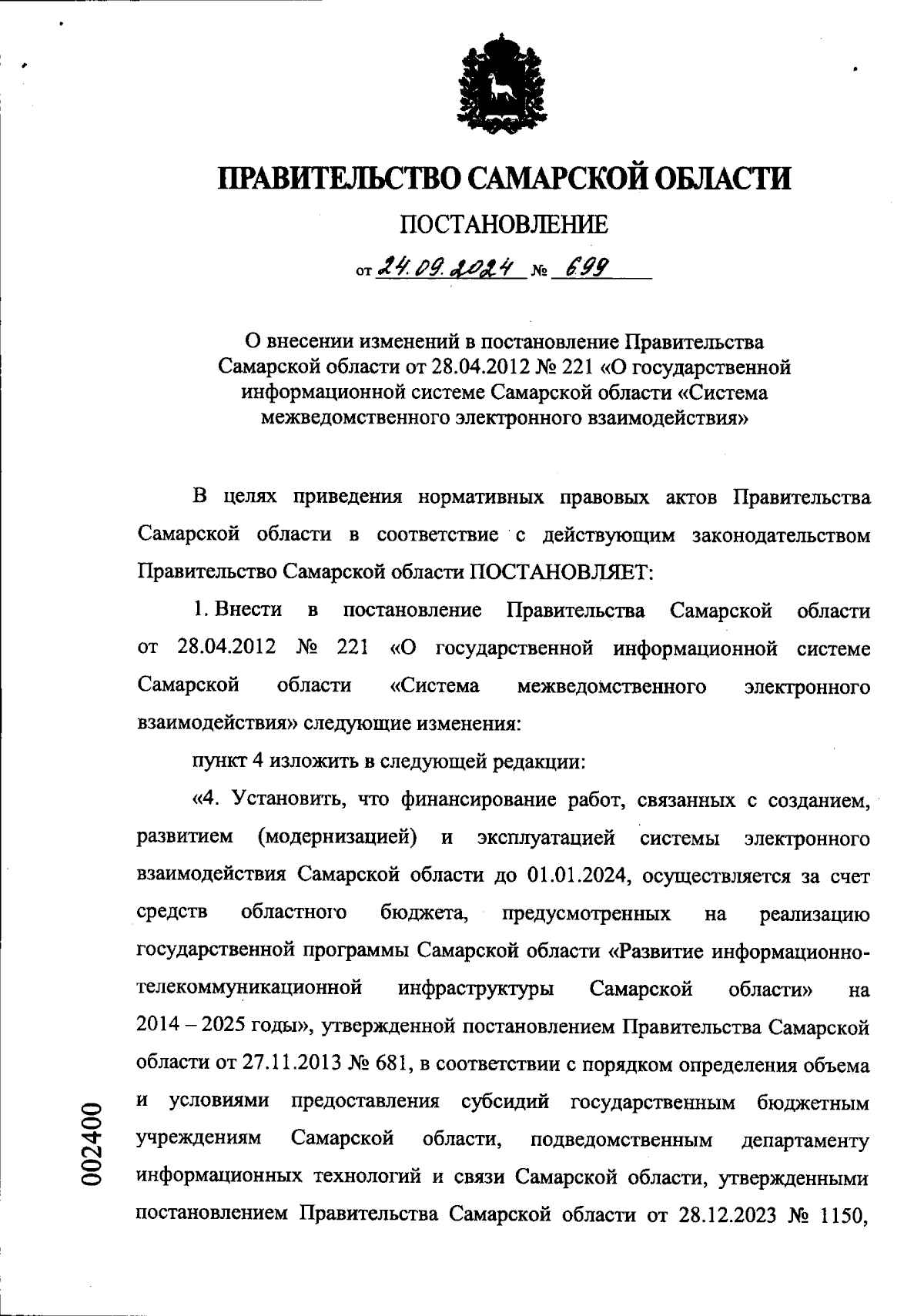 ПРАВИТЕЛЬСТВО САМАРСКОЙ ОБЛАСТИ

ПОСТАНОВЛЕНИЕ

от 24.09.2024 № 699

О внесении изменений в постановление Правительства Самарской области от 28.04.2012 № 221 «О государственной информационной системе Самарской области «Система межведомственного электронного взаимодействия»

В целях приведения нормативных правовых актов Правительства Самарской области в соответствие с действующим законодательством Правительство Самарской области ПОСТАНОВЛЯЕТ:

1. Внести в постановление Правительства Самарской области от 28.04.2012 № 221 «О государственной информационной системе Самарской области «Система межведомственного электронного взаимодействия» следующие изменения:

пункт 4 изложить в следующей редакции:

«4. Установить, что финансирование работ, связанных с созданием, развитием (модернизацией) и эксплуатацией системы электронного взаимодействия Самарской области до 01.01.2024, осуществляется за счет средств областного бюджета, предусмотренных на реализацию государственной программы Самарской области «Развитие информационно-телекоммуникационной инфраструктуры Самарской области» на 2014 – 2025 годы», утвержденной постановлением Правительства Самарской области от 27.11.2013 № 681, в соответствии с порядком определения объема и условиями предоставления субсидий государственным бюджетным учреждениям Самарской области, подведомственным департаменту информационных технологий и связи Самарской области, утвержденными постановлением Правительства Самарской области от 28.12.2023 № 1150,

002400